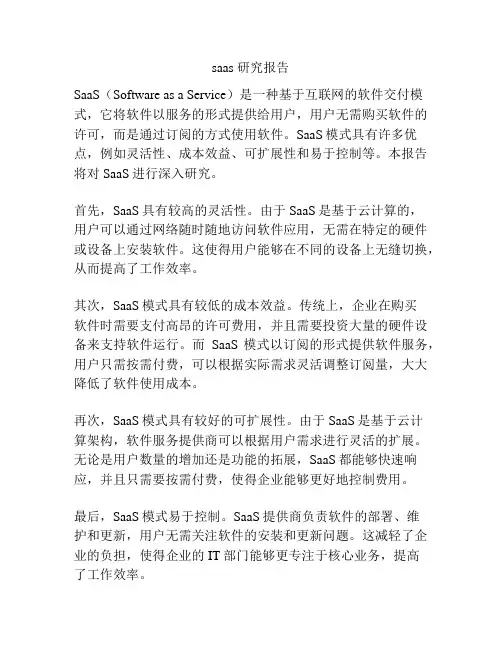 saas 研究报告

SaaS（Software as a Service）是一种基于互联网的软件交付模式，它将软件以服务的形式提供给用户，用户无需购买软件的许可，而是通过订阅的方式使用软件。SaaS 模式具有许多优点，例如灵活性、成本效益、可扩展性和易于控制等。本报告将对 SaaS 进行深入研究。

首先，SaaS 具有较高的灵活性。由于 SaaS 是基于云计算的，用户可以通过网络随时随地访问软件应用，无需在特定的硬件或设备上安装软件。这使得用户能够在不同的设备上无缝切换，从而提高了工作效率。

其次，SaaS 模式具有较低的成本效益。传统上，企业在购买软件时需要支付高昂的许可费用，并且需要投资大量的硬件设备来支持软件运行。而 SaaS 模式以订阅的形式提供软件服务，用户只需按需付费，可以根据实际需求灵活调整订阅量，大大降低了软件使用成本。

再次，SaaS 模式具有较好的可扩展性。由于 SaaS 是基于云计算架构，软件服务提供商可以根据用户需求进行灵活的扩展。无论是用户数量的增加还是功能的拓展，SaaS 都能够快速响应，并且只需要按需付费，使得企业能够更好地控制费用。

最后，SaaS 模式易于控制。SaaS 提供商负责软件的部署、维护和更新，用户无需关注软件的安装和更新问题。这减轻了企业的负担，使得企业的 IT 部门能够更专注于核心业务，提高了工作效率。